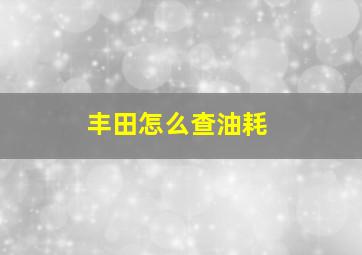 丰田怎么查油耗